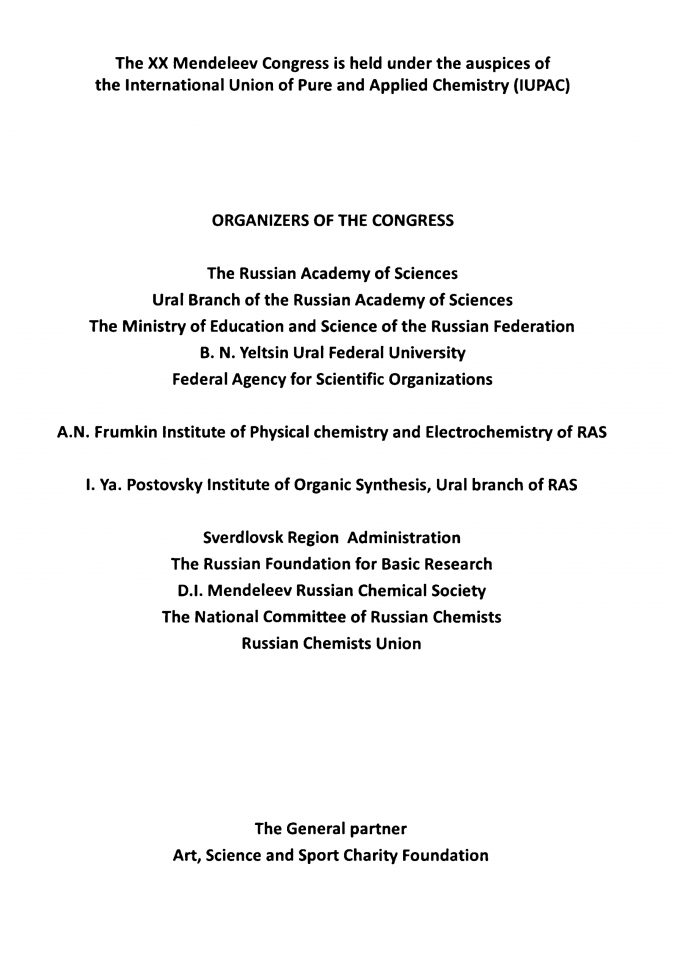 The XX Mendeleev Congress is held under the auspices of the International Union of Pure and Applied Chemistry (IUPAC)

ORGANIZERS OF THE CONGRESS

The Russian Academy of Sciences
Ural Branch of the Russian Academy of Sciences
The Ministry of Education and Science of the Russian Federation
B. N. Yeltsin Ural Federal University
Federal Agency for Scientific Organizations

A.N. Frumkin Institute of Physical chemistry and Electrochemistry of RAS

I. Ya. Postovsky Institute of Organic Synthesis, Ural branch of RAS

Sverdlovsk Region Administration
The Russian Foundation for Basic Research
D.I. Mendeleev Russian Chemical Society
The National Committee of Russian Chemists
Russian Chemists Union

The General partner
Art, Science and Sport Charity Foundation